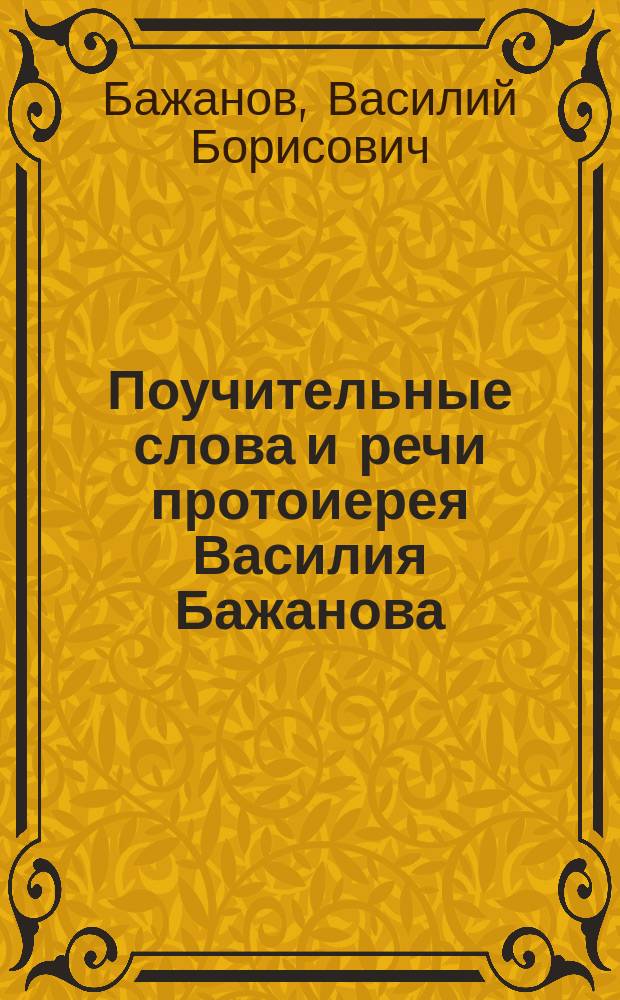 Бажанов, Василий Борисович

Поучительные слова и речи протоиерея Василия Бажанова